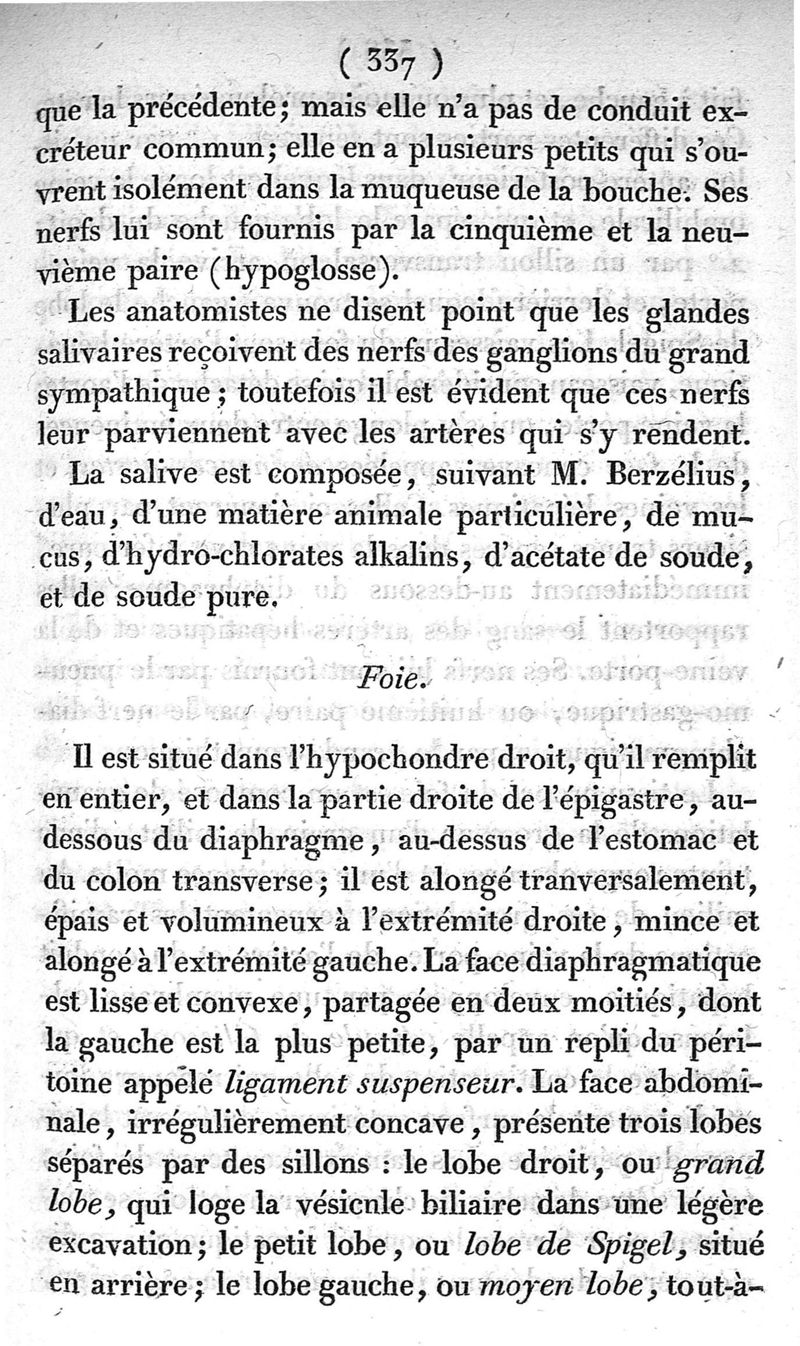 ( 337 )

que la précédente; mais elle n'a pas de conduit excréteur commun; elle en a plusieurs petits qui s'ouvrent isolément dans la muqueuse de la bouche. Ses nerfs lui sont fournis par la cinquième et la neuvième paire (hypoglosse).

Les anatomistes ne disent point que les glandes salivaires reçoivent des nerfs des ganglions du grand sympathique; toutefois il est évident que ces nerfs leur parviennent avec les artères qui s'y rendent.

La salive est composée, suivant M. Berzélius, d'eau, d'une matière animale particulière, de mucus, d'hydro-chlorates alkalins, d'acétate de soude, et de soude pure.

Foie.

Il est situé dans l'hypochondre droit, qu'il remplit en entier, et dans la partie droite de l'épigastre, au-dessous du diaphragme, au-dessus de l'estomac et du colon transverse; il est alongé tranversalement, épais et volumineux à l'extrémité droite, mince et alongé à l'extrémité gauche. La face diaphragmatique est lisse et convexe, partagée en deux moitiés, dont la gauche est la plus petite, par un repli du péritoine appelé ligament suspenseur. La face abdominale, irrégulièrement concave, présente trois lobes séparés par des sillons : le lobe droit, ou grand lobe, qui loge la vésicnle biliaire dans une légère excavation; le petit lobe, ou lobe de Spigel, situé en arrière; le lobe gauche, ou moyen lobe, tout-à-